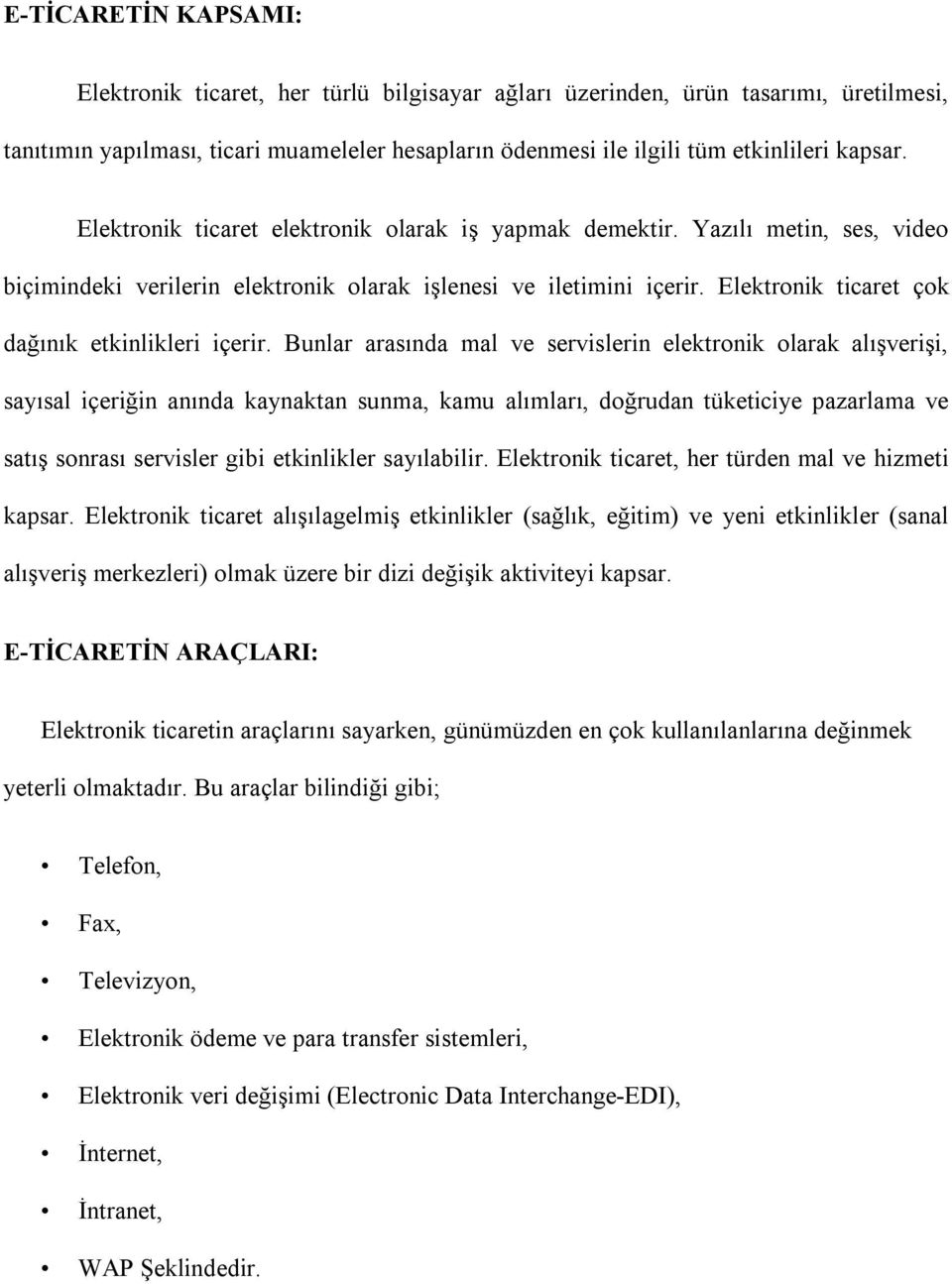 E-TİCARETİN KAPSAMI:

Elektronik ticaret, her türlü bilgisayar ağları üzerinden, ürün tasarımı, üretilmesi, tanıtımın yapılması, ticari muameleler hesapların ödenmesi ile ilgili tüm etkinlileri kapsar.

Elektronik ticaret elektronik olarak iş yapmak demektir. Yazılı metin, ses, video biçimindeki verilerin elektronik olarak işlenesi ve iletimini içerir. Elektronik ticaret çok dağınık etkinlikleri içerir. Bunlar arasında mal ve servislerin elektronik olarak alışverişi, sayısal içeriğin anında kaynaktan sunma, kamu alımları, doğrudan tüketiciye pazarlama ve satış sonrası servisler gibi etkinlikler sayılabilir. Elektronik ticaret, her türden mal ve hizmeti kapsar. Elektronik ticaret alışılagelmiş etkinlikler (sağlık, eğitim) ve yeni etkinlikler (sanal alışveriş merkezleri) olmak üzere bir dizi değişik aktiviteyi kapsar.

E-TİCARETİN ARAÇLARI:

Elektronik ticaretin araçlarını sayarken, günümüzden en çok kullanılanlarına değinmek yeterli olmaktadır. Bu araçlar bilindiği gibi;

• Telefon,
• Fax,
• Televizyon,
• Elektronik ödeme ve para transfer sistemleri,
• Elektronik veri değişimi (Electronic Data Interchange-EDI),
• İnternet,
• İntranet,
• WAP Şeklindedir.